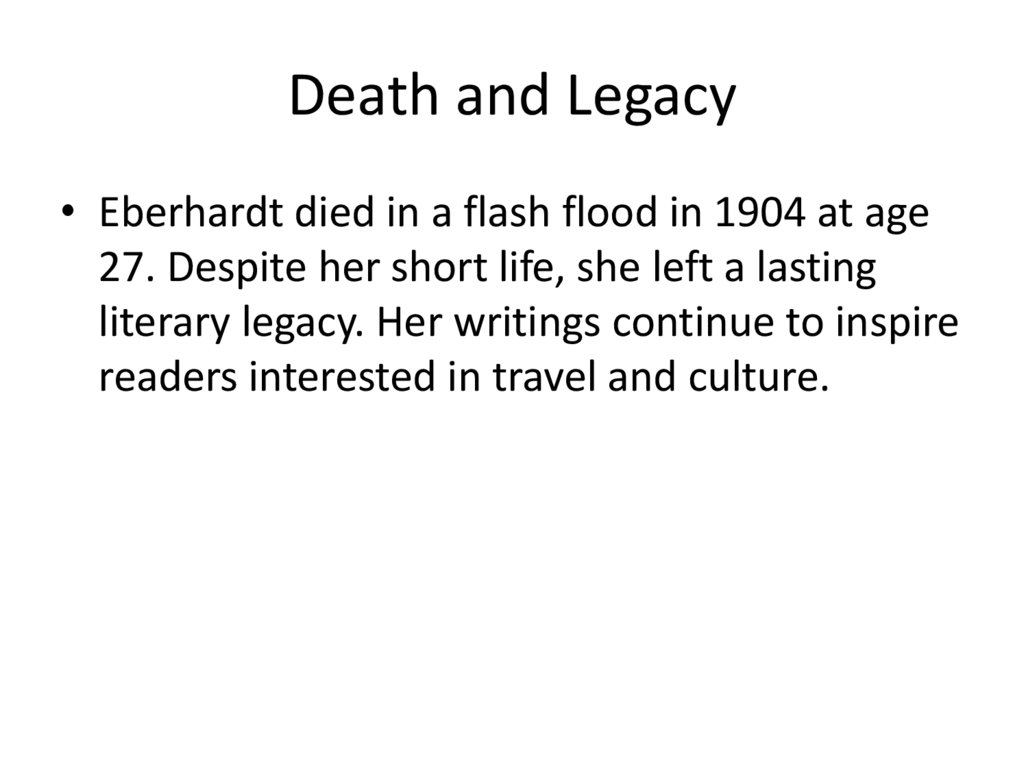 Death and Legacy

• Eberhardt died in a flash flood in 1904 at age 27. Despite her short life, she left a lasting literary legacy. Her writings continue to inspire readers interested in travel and culture.